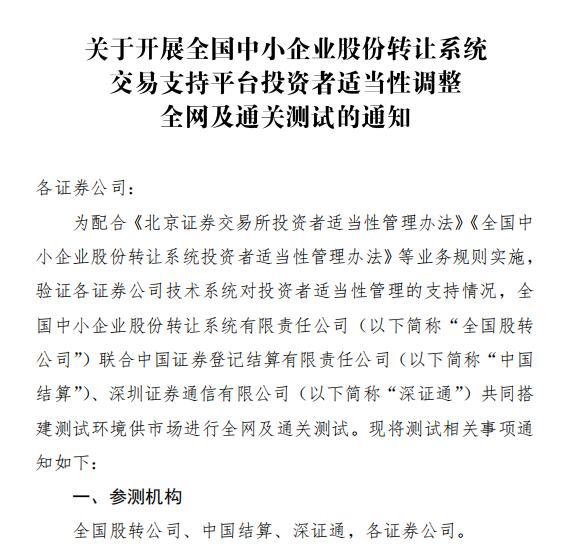 关于开展全国中小企业股份转让系统
交易支持平台投资者适当性调整
全网及通关测试的通知

各证券公司：

为配合《北京证券交易所投资者适当性管理办法》《全国中小企业股份转让系统投资者适当性管理办法》等业务规则实施，验证各证券公司技术系统对投资者适当性管理的支持情况，全国中小企业股份转让系统有限责任公司（以下简称“全国股转公司”）联合中国证券登记结算有限责任公司（以下简称“中国结算”）、深圳证券通信有限公司（以下简称“深证通”）共同搭建测试环境供市场进行全网及通关测试。现将测试相关事项通知如下：

一、参测机构

全国股转公司、中国结算、深证通，各证券公司。